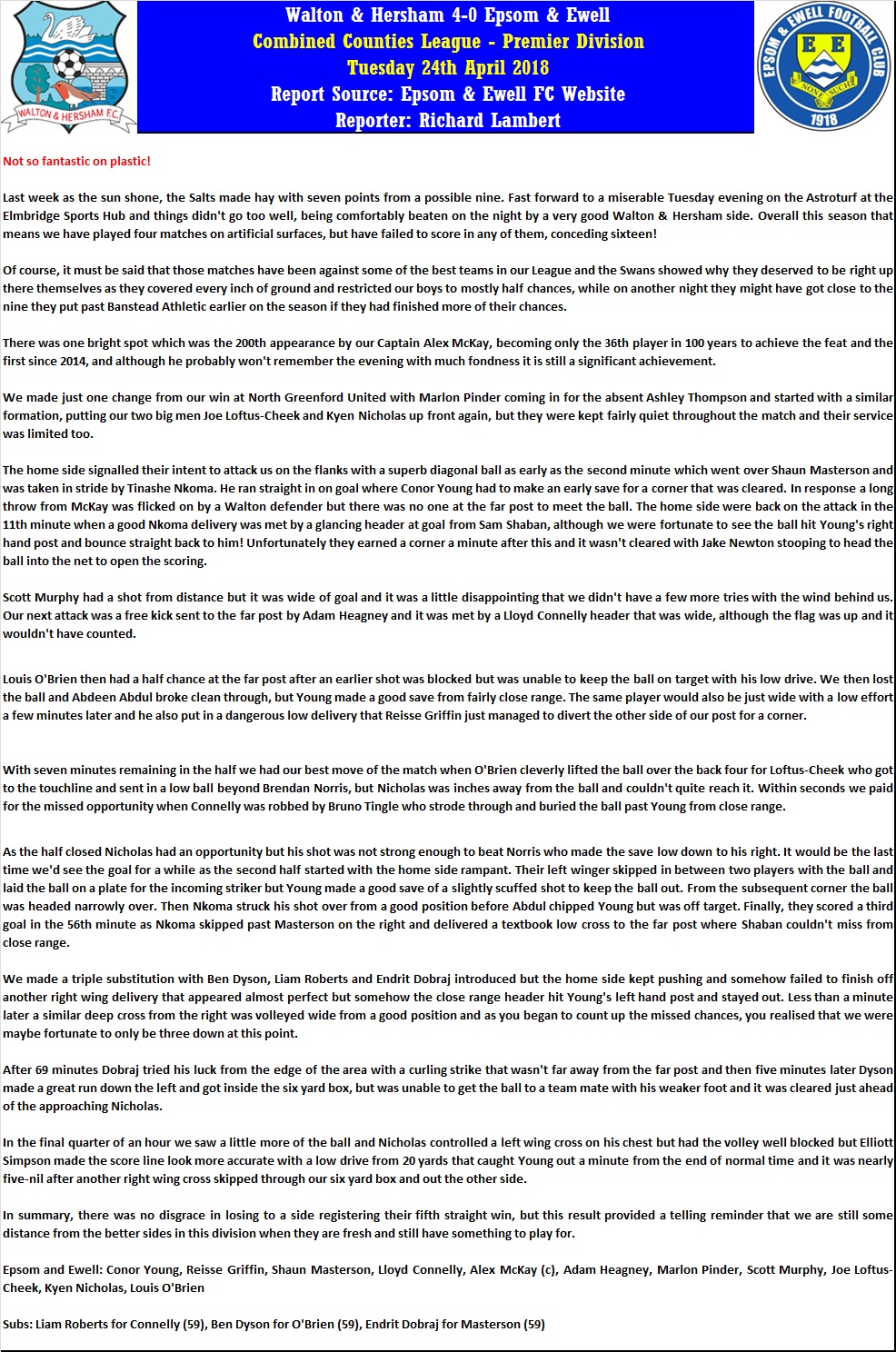 WALTON & HERSHAM F.C.

Walton & Hersham 4-0 Epsom & Ewell
Combined Counties League - Premier Division
Tuesday 24th April 2018
Report Source: Epsom & Ewell FC Website
Reporter: Richard Lambert

EPSOM & EWELL FOOTBALL CLUB
E E
NONE SUCH
1918

Not so fantastic on plastic!

Last week as the sun shone, the Salts made hay with seven points from a possible nine. Fast forward to a miserable Tuesday evening on the Astroturf at the Elmbridge Sports Hub and things didn't go too well, being comfortably beaten on the night by a very good Walton & Hersham side. Overall this season that means we have played four matches on artificial surfaces, but have failed to score in any of them, conceding sixteen!

Of course, it must be said that those matches have been against some of the best teams in our League and the Swans showed why they deserved to be right up there themselves as they covered every inch of ground and restricted our boys to mostly half chances, while on another night they might have got close to the nine they put past Banstead Athletic earlier on the season if they had finished more of their chances.

There was one bright spot which was the 200th appearance by our Captain Alex McKay, becoming only the 36th player in 100 years to achieve the feat and the first since 2014, and although he probably won't remember the evening with much fondness it is still a significant achievement.

We made just one change from our win at North Greenford United with Marlon Pinder coming in for the absent Ashley Thompson and started with a similar formation, putting our two big men Joe Loftus-Cheek and Kyen Nicholas up front again, but they were kept fairly quiet throughout the match and their service was limited too.

The home side signalled their intent to attack us on the flanks with a superb diagonal ball as early as the second minute which went over Shaun Masterson and was taken in stride by Tinashe Nkoma. He ran straight in on goal where Conor Young had to make an early save for a corner that was cleared. In response a long throw from McKay was flicked on by a Walton defender but there was no one at the far post to meet the ball. The home side were back on the attack in the 11th minute when a good Nkoma delivery was met by a glancing header at goal from Sam Shaban, although we were fortunate to see the ball hit Young's right hand post and bounce straight back to him! Unfortunately they earned a corner a minute after this and it wasn't cleared with Jake Newton stooping to head the ball into the net to open the scoring.

Scott Murphy had a shot from distance but it was wide of goal and it was a little disappointing that we didn't have a few more tries with the wind behind us. Our next attack was a free kick sent to the far post by Adam Heagney and it was met by a Lloyd Connelly header that was wide, although the flag was up and it wouldn't have counted.

Louis O'Brien then had a half chance at the far post after an earlier shot was blocked but was unable to keep the ball on target with his low drive. We then lost the ball and Abdeen Abdul broke clean through, but Young made a good save from fairly close range. The same player would also be just wide with a low effort a few minutes later and he also put in a dangerous low delivery that Reisse Griffin just managed to divert the other side of our post for a corner.

With seven minutes remaining in the half we had our best move of the match when O'Brien cleverly lifted the ball over the back four for Loftus-Cheek who got to the touchline and sent in a low ball beyond Brendan Norris, but Nicholas was inches away from the ball and couldn't quite reach it. Within seconds we paid for the missed opportunity when Connelly was robbed by Bruno Tingle who strode through and buried the ball past Young from close range.

As the half closed Nicholas had an opportunity but his shot was not strong enough to beat Norris who made the save low down to his right. It would be the last time we'd see the goal for a while as the second half started with the home side rampant. Their left winger skipped in between two players with the ball and laid the ball on a plate for the incoming striker but Young made a good save of a slightly scuffed shot to keep the ball out. From the subsequent corner the ball was headed narrowly over. Then Nkoma struck his shot over from a good position before Abdul chipped Young but was off target. Finally, they scored a third goal in the 56th minute as Nkoma skipped past Masterson on the right and delivered a textbook low cross to the far post where Shaban couldn't miss from close range.

We made a triple substitution with Ben Dyson, Liam Roberts and Endrit Dobraj introduced but the home side kept pushing and somehow failed to finish off another right wing delivery that appeared almost perfect but somehow the close range header hit Young's left hand post and stayed out. Less than a minute later a similar deep cross from the right was volleyed wide from a good position and as you began to count up the missed chances, you realised that we were maybe fortunate to only be three down at this point.

After 69 minutes Dobraj tried his luck from the edge of the area with a curling strike that wasn't far away from the far post and then five minutes later Dyson made a great run down the left and got inside the six yard box, but was unable to get the ball to a team mate with his weaker foot and it was cleared just ahead of the approaching Nicholas.

In the final quarter of an hour we saw a little more of the ball and Nicholas controlled a left wing cross on his chest but had the volley well blocked but Elliott Simpson made the score line look more accurate with a low drive from 20 yards that caught Young out a minute from the end of normal time and it was nearly five-nil after another right wing cross skipped through our six yard box and out the other side.

In summary, there was no disgrace in losing to a side registering their fifth straight win, but this result provided a telling reminder that we are still some distance from the better sides in this division when they are fresh and still have something to play for.

Epsom and Ewell: Conor Young, Reisse Griffin, Shaun Masterson, Lloyd Connelly, Alex McKay (c), Adam Heagney, Marlon Pinder, Scott Murphy, Joe Loftus-Cheek, Kyen Nicholas, Louis O'Brien

Subs: Liam Roberts for Connelly (59), Ben Dyson for O'Brien (59), Endrit Dobraj for Masterson (59)